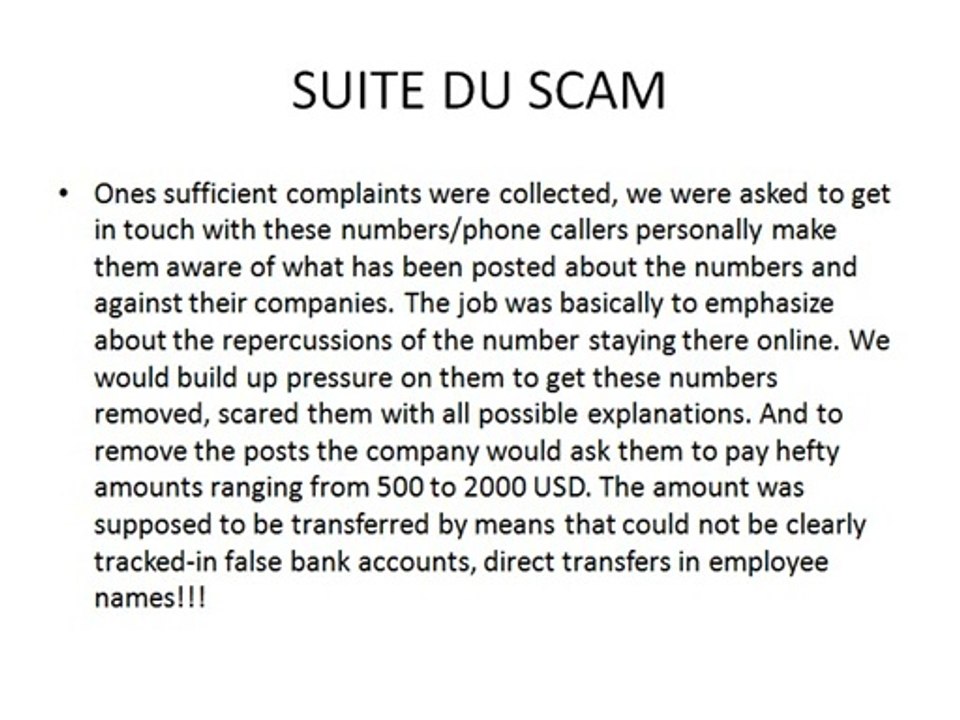 SUITE DU SCAM

• Ones sufficient complaints were collected, we were asked to get in touch with these numbers/phone callers personally make them aware of what has been posted about the numbers and against their companies. The job was basically to emphasize about the repercussions of the number staying there online. We would build up pressure on them to get these numbers removed, scared them with all possible explanations. And to remove the posts the company would ask them to pay hefty amounts ranging from 500 to 2000 USD. The amount was supposed to be transferred by means that could not be clearly tracked-in false bank accounts, direct transfers in employee names!!!